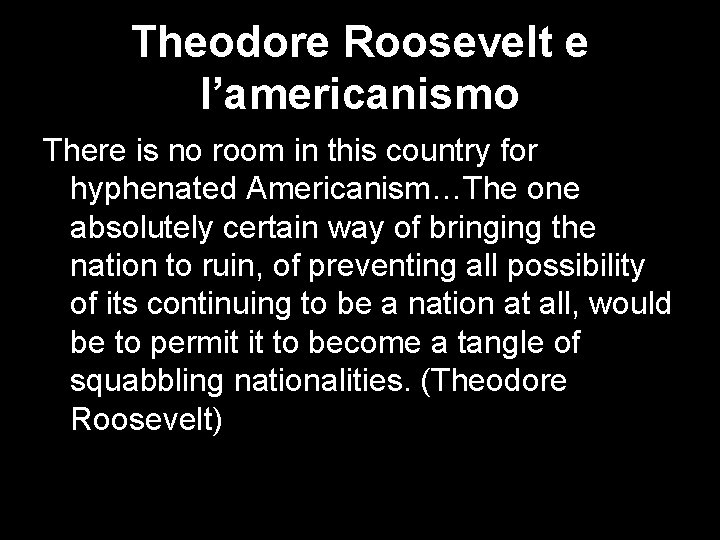 Theodore Roosevelt e l’americanismo

There is no room in this country for hyphenated Americanism…The one absolutely certain way of bringing the nation to ruin, of preventing all possibility of its continuing to be a nation at all, would be to permit it to become a tangle of squabbling nationalities. (Theodore Roosevelt)